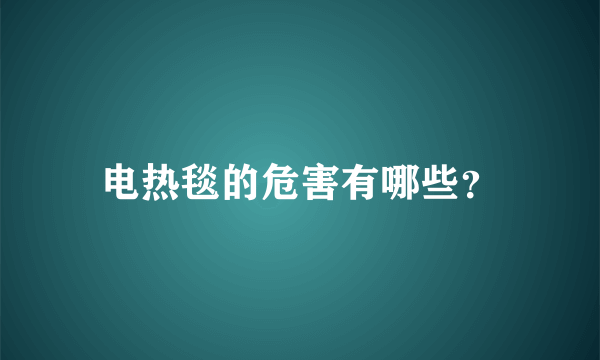 电热毯的危害有哪些?